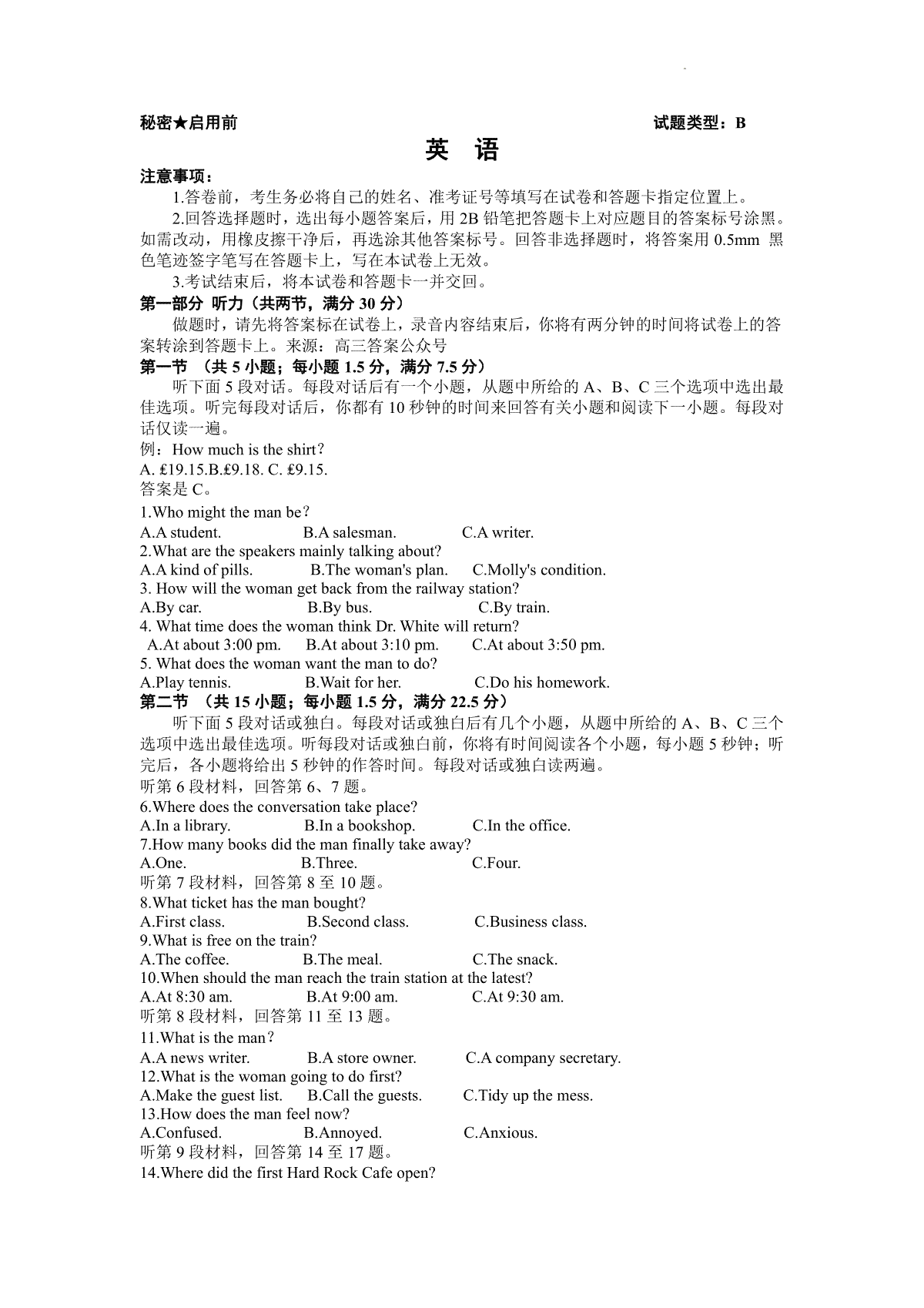 秘密★启用前　　　　　　　　　　　　　　　　　　　　　试题类型：B

英　语

注意事项：

1.答卷前，考生务必将自己的姓名、准考证号等填写在试卷和答题卡指定位置上。

2.回答选择题时，选出每小题答案后，用 2B 铅笔把答题卡上对应题目的答案标号涂黑。如需改动，用橡皮擦干净后，再选涂其他答案标号。回答非选择题时，将答案用 0.5mm 黑色笔迹签字笔写在答题卡上，写在本试卷上无效。

3.考试结束后，将本试卷和答题卡一并交回。

第一部分 听力（共两节，满分 30 分）

做题时，请先将答案标在试卷上，录音内容结束后，你将有两分钟的时间将试卷上的答案转涂到答题卡上。来源：高三答案公众号

第一节 （共 5 小题；每小题 1.5 分，满分 7.5 分）

听下面 5 段对话。每段对话后有一个小题，从题中所给的 A、B、C 三个选项中选出最佳选项。听完每段对话后，你都有 10 秒钟的时间来回答有关小题和阅读下一小题。每段对话仅读一遍。

例：How much is the shirt？

A. £19.15.B.£9.18. C. £9.15.

答案是 C。

1.Who might the man be？

A.A student.　　B.A salesman.　　C.A writer.

2.What are the speakers mainly talking about?

A.A kind of pills.　　B.The woman's plan.　　C.Molly's condition.

3. How will the woman get back from the railway station?

A.By car.　　B.By bus.　　C.By train.

4. What time does the woman think Dr. White will return?

A.At about 3:00 pm.　　B.At about 3:10 pm.　　C.At about 3:50 pm.

5. What does the woman want the man to do?

A.Play tennis.　　B.Wait for her.　　C.Do his homework.

第二节 （共 15 小题；每小题 1.5 分，满分 22.5 分）

听下面 5 段对话或独白。每段对话或独白后有几个小题，从题中所给的 A、B、C 三个选项中选出最佳选项。听每段对话或独白前，你将有时间阅读各个小题，每小题 5 秒钟；听完后，各小题将给出 5 秒钟的作答时间。每段对话或独白读两遍。

听第 6 段材料，回答第 6、7 题。

6.Where does the conversation take place?

A.In a library.　　B.In a bookshop.　　C.In the office.

7.How many books did the man finally take away?

A.One.　　B.Three.　　C.Four.

听第 7 段材料，回答第 8 至 10 题。

8.What ticket has the man bought?

A.First class.　　B.Second class.　　C.Business class.

9.What is free on the train?

A.The coffee.　　B.The meal.　　C.The snack.

10.When should the man reach the train station at the latest?

A.At 8:30 am.　　B.At 9:00 am.　　C.At 9:30 am.

听第 8 段材料，回答第 11 至 13 题。

11.What is the man？

A.A news writer.　　B.A store owner.　　C.A company secretary.

12.What is the woman going to do first?

A.Make the guest list.　　B.Call the guests.　　C.Tidy up the mess.

13.How does the man feel now?

A.Confused.　　B.Annoyed.　　C.Anxious.

听第 9 段材料，回答第 14 至 17 题。

14.Where did the first Hard Rock Cafe open?